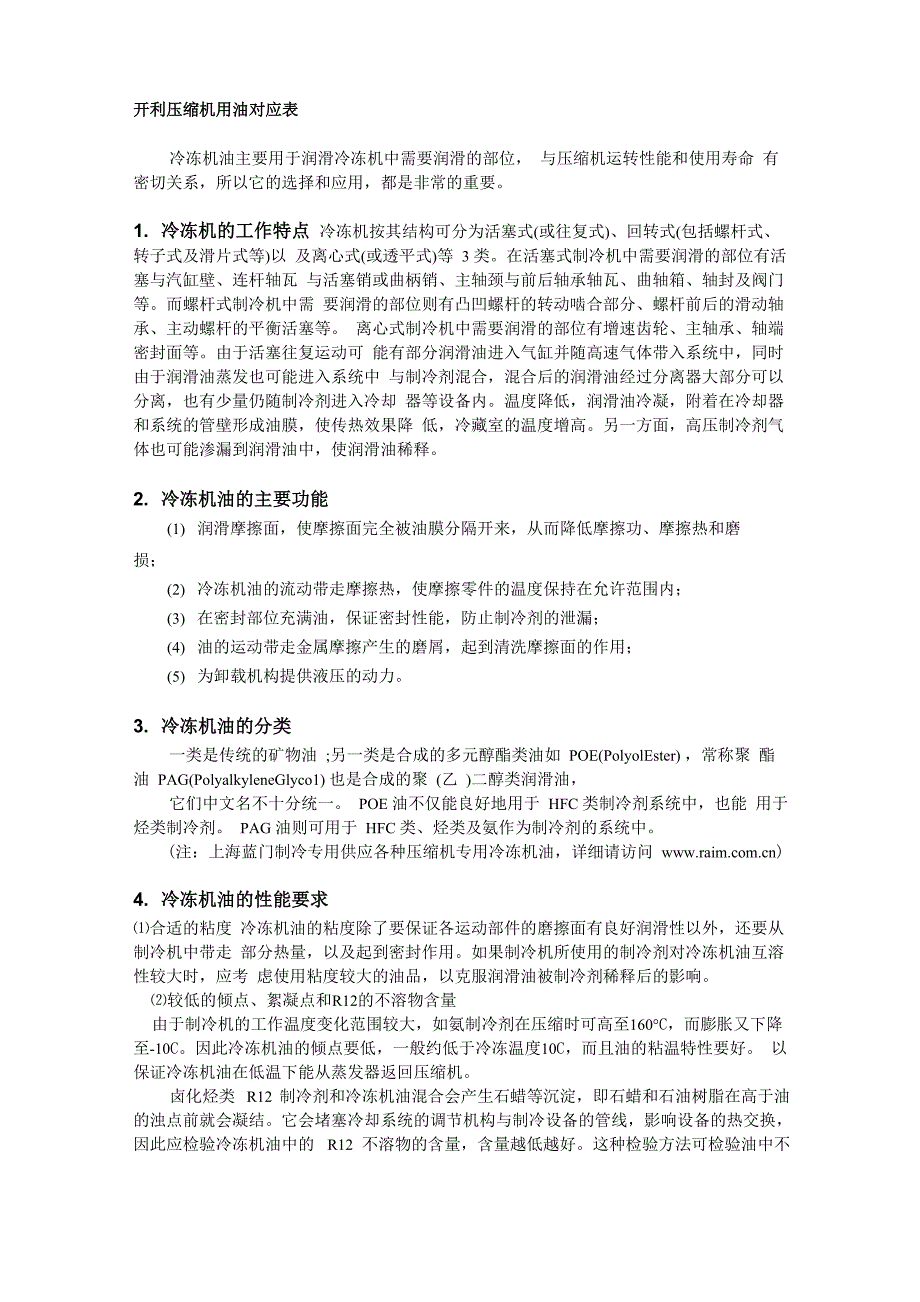 开利压缩机用油对应表

冷冻机油主要用于润滑冷冻机中需要润滑的部位， 与压缩机运转性能和使用寿命 有密切关系，所以它的选择和应用，都是非常的重要。

1. 冷冻机的工作特点 冷冻机按其结构可分为活塞式(或往复式)、回转式(包括螺杆式、转子式及滑片式等)以 及离心式(或透平式)等 3 类。在活塞式制冷机中需要润滑的部位有活塞与汽缸壁、连杆轴瓦 与活塞销或曲柄销、主轴颈与前后轴承轴瓦、曲轴箱、轴封及阀门等。而螺杆式制冷机中需 要润滑的部位则有凸凹螺杆的转动啮合部分、螺杆前后的滑动轴承、主动螺杆的平衡活塞等。 离心式制冷机中需要润滑的部位有增速齿轮、主轴承、轴端密封面等。由于活塞往复运动可 能有部分润滑油进入气缸并随高速气体带入系统中，同时由于润滑油蒸发也可能进入系统中 与制冷剂混合，混合后的润滑油经过分离器大部分可以分离，也有少量仍随制冷剂进入冷却 器等设备内。温度降低，润滑油冷凝，附着在冷却器和系统的管壁形成油膜，使传热效果降 低，冷藏室的温度增高。另一方面，高压制冷剂气体也可能渗漏到润滑油中，使润滑油稀释。

2. 冷冻机油的主要功能
(1) 润滑摩擦面，使摩擦面完全被油膜分隔开来，从而降低摩擦功、摩擦热和磨损；
(2) 冷冻机油的流动带走摩擦热，使摩擦零件的温度保持在允许范围内；
(3) 在密封部位充满油，保证密封性能，防止制冷剂的泄漏；
(4) 油的运动带走金属摩擦产生的磨屑，起到清洗摩擦面的作用；
(5) 为卸载机构提供液压的动力。

3. 冷冻机油的分类
一类是传统的矿物油 ;另一类是合成的多元醇酯类油如 POE(PolyolEster) ，常称聚 酯油 PAG(PolyalkyleneGlyco1) 也是合成的聚 (乙 )二醇类润滑油，
它们中文名不十分统一。 POE 油不仅能良好地用于 HFC 类制冷剂系统中，也能 用于烃类制冷剂。 PAG 油则可用于 HFC 类、烃类及氨作为制冷剂的系统中。
(注：上海蓝门制冷专用供应各种压缩机专用冷冻机油，详细请访问 www.raim.com.cn)

4. 冷冻机油的性能要求
⑴合适的粘度 冷冻机油的粘度除了要保证各运动部件的磨擦面有良好润滑性以外，还要从制冷机中带走 部分热量，以及起到密封作用。如果制冷机所使用的制冷剂对冷冻机油互溶性较大时，应考 虑使用粘度较大的油品，以克服润滑油被制冷剂稀释后的影响。
⑵较低的倾点、絮凝点和R12的不溶物含量
由于制冷机的工作温度变化范围较大，如氨制冷剂在压缩时可高至160°C，而膨胀又下降至-10C。因此冷冻机油的倾点要低，一般约低于冷冻温度10C，而且油的粘温特性要好。 以保证冷冻机油在低温下能从蒸发器返回压缩机。
卤化烃类 R12 制冷剂和冷冻机油混合会产生石蜡等沉淀，即石蜡和石油树脂在高于油的浊点前就会凝结。它会堵塞冷却系统的调节机构与制冷设备的管线，影响设备的热交换，因此应检验冷冻机油中的 R12 不溶物的含量，含量越低越好。这种检验方法可检验油中不